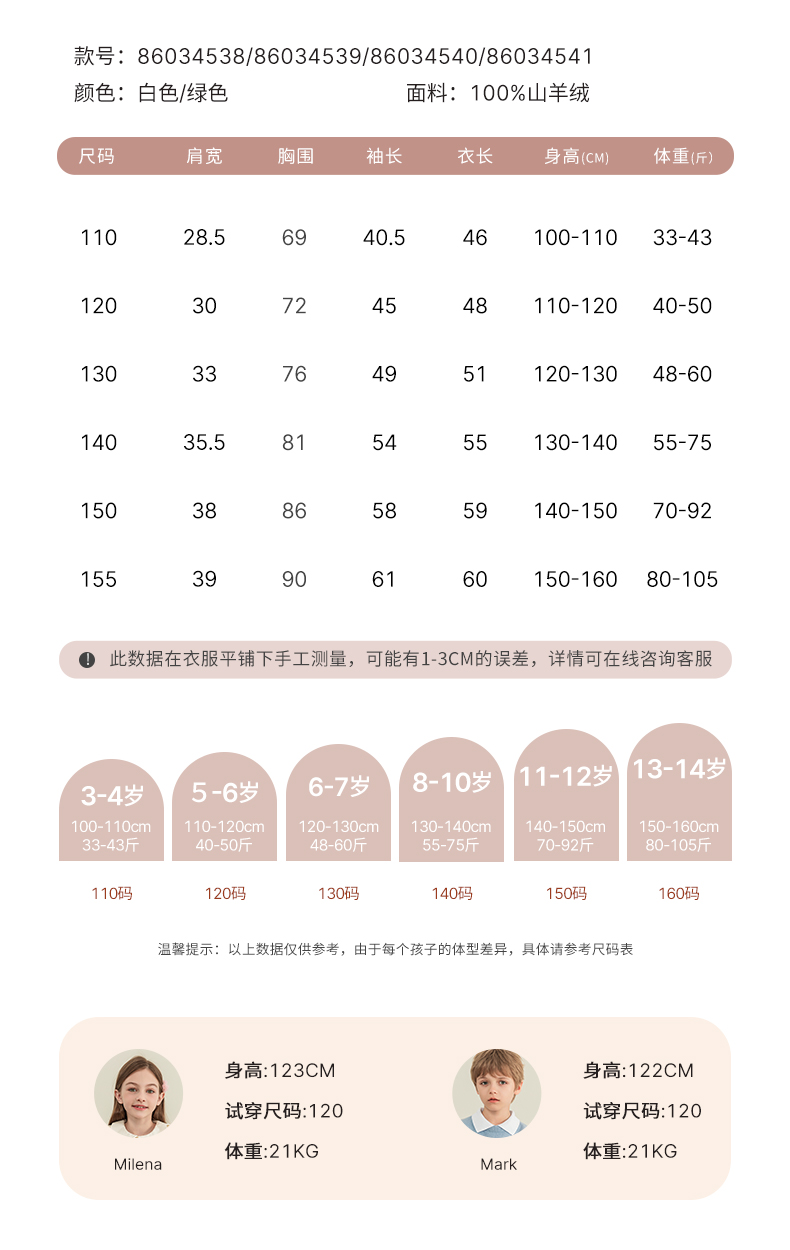 款号：86034538/86034539/86034540/86034541
颜色：白色/绿色　　面料：100%山羊绒

| 尺码 | 肩宽 | 胸围 | 袖长 | 衣长 | 身高(CM) | 体重(斤) |
|---|---|---|---|---|---|---|
| 110 | 28.5 | 69 | 40.5 | 46 | 100-110 | 33-43 |
| 120 | 30 | 72 | 45 | 48 | 110-120 | 40-50 |
| 130 | 33 | 76 | 49 | 51 | 120-130 | 48-60 |
| 140 | 35.5 | 81 | 54 | 55 | 130-140 | 55-75 |
| 150 | 38 | 86 | 58 | 59 | 140-150 | 70-92 |
| 155 | 39 | 90 | 61 | 60 | 150-160 | 80-105 |

此数据在衣服平铺下手工测量，可能有1-3CM的误差，详情可在线咨询客服

3-4岁
100-110cm
33-43斤
110码

5-6岁
110-120cm
40-50斤
120码

6-7岁
120-130cm
48-60斤
130码

8-10岁
130-140cm
55-75斤
140码

11-12岁
140-150cm
70-92斤
150码

13-14岁
150-160cm
80-105斤
160码

温馨提示：以上数据仅供参考，由于每个孩子的体型差异，具体请参考尺码表

Milena
身高:123CM
试穿尺码:120
体重:21KG

Mark
身高:122CM
试穿尺码:120
体重:21KG